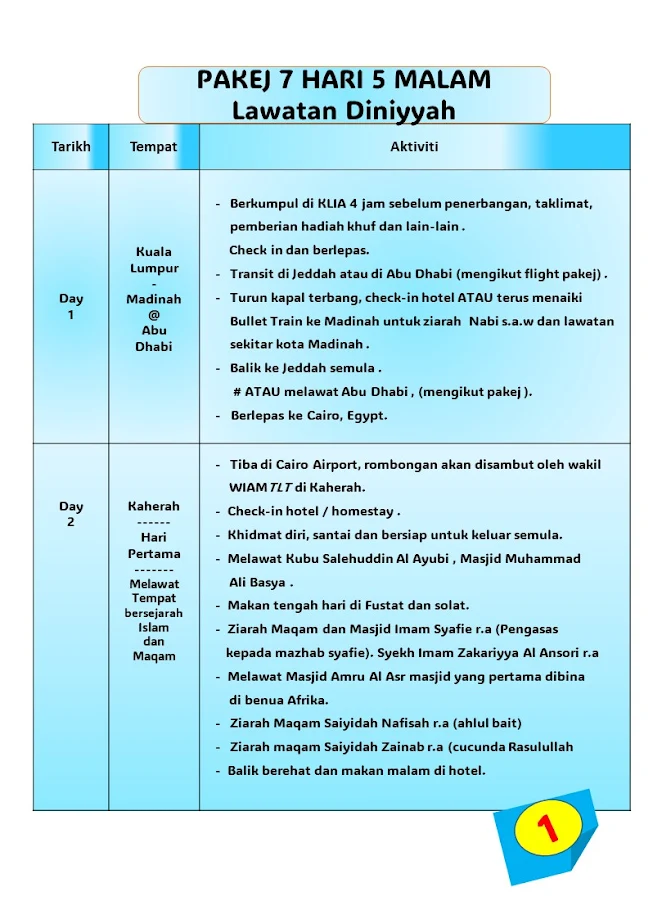 PAKEJ 7 HARI 5 MALAM
Lawatan Diniyyah

| Tarikh | Tempat | Aktiviti |
|---|---|---|
| Day 1 | Kuala Lumpur - Madinah @ Abu Dhabi | - Berkumpul di KLIA 4 jam sebelum penerbangan, taklimat, pemberian hadiah khuf dan lain-lain . Check in dan berlepas. - Transit di Jeddah atau di Abu Dhabi (mengikut flight pakej) . - Turun kapal terbang, check-in hotel ATAU terus menaiki Bullet Train ke Madinah untuk ziarah Nabi s.a.w dan lawatan sekitar kota Madinah . - Balik ke Jeddah semula . # ATAU melawat Abu Dhabi , (mengikut pakej ). - Berlepas ke Cairo, Egypt. |
| Day 2 | Kaherah ------ Hari Pertama ------- Melawat Tempat bersejarah Islam dan Maqam | - Tiba di Cairo Airport, rombongan akan disambut oleh wakil WIAM TLT di Kaherah. - Check-in hotel / homestay . - Khidmat diri, santai dan bersiap untuk keluar semula. - Melawat Kubu Salehuddin Al Ayubi , Masjid Muhammad Ali Basya . - Makan tengah hari di Fustat dan solat. - Ziarah Maqam dan Masjid Imam Syafie r.a (Pengasas kepada mazhab syafie). Syekh Imam Zakariyya Al Ansori r.a - Melawat Masjid Amru Al Asr masjid yang pertama dibina di benua Afrika. - Ziarah Maqam Saiyidah Nafisah r.a (ahlul bait) - Ziarah maqam Saiyidah Zainab r.a (cucunda Rasulullah - Balik berehat dan makan malam di hotel. |

1